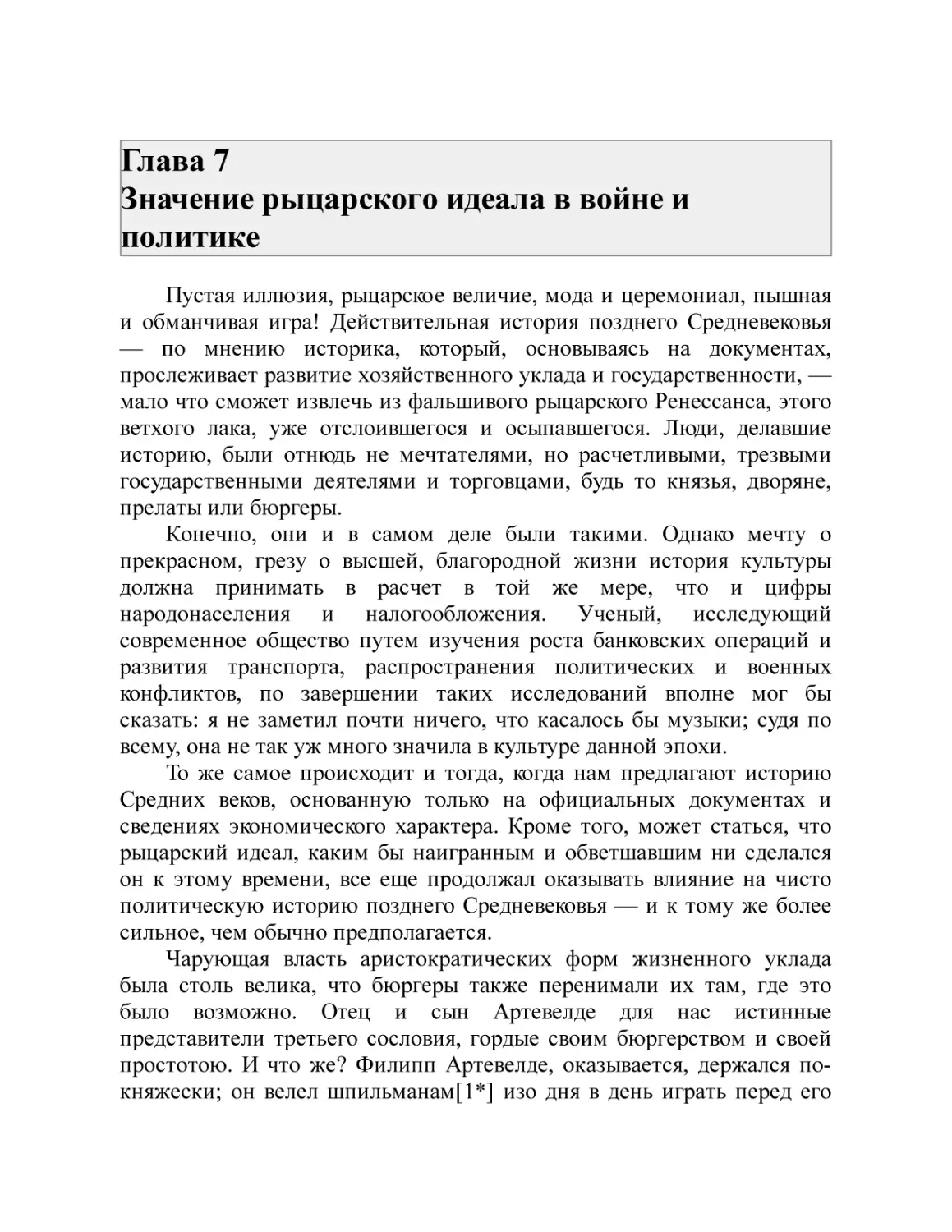 Глава 7
Значение рыцарского идеала в войне и политике

Пустая иллюзия, рыцарское величие, мода и церемониал, пышная и обманчивая игра! Действительная история позднего Средневековья — по мнению историка, который, основываясь на документах, прослеживает развитие хозяйственного уклада и государственности, — мало что сможет извлечь из фальшивого рыцарского Ренессанса, этого ветхого лака, уже отслоившегося и осыпавшегося. Люди, делавшие историю, были отнюдь не мечтателями, но расчетливыми, трезвыми государственными деятелями и торговцами, будь то князья, дворяне, прелаты или бюргеры.

Конечно, они и в самом деле были такими. Однако мечту о прекрасном, грезу о высшей, благородной жизни история культуры должна принимать в расчет в той же мере, что и цифры народонаселения и налогообложения. Ученый, исследующий современное общество путем изучения роста банковских операций и развития транспорта, распространения политических и военных конфликтов, по завершении таких исследований вполне мог бы сказать: я не заметил почти ничего, что касалось бы музыки; судя по всему, она не так уж много значила в культуре данной эпохи.

То же самое происходит и тогда, когда нам предлагают историю Средних веков, основанную только на официальных документах и сведениях экономического характера. Кроме того, может статься, что рыцарский идеал, каким бы наигранным и обветшавшим ни сделался он к этому времени, все еще продолжал оказывать влияние на чисто политическую историю позднего Средневековья — и к тому же более сильное, чем обычно предполагается.

Чарующая власть аристократических форм жизненного уклада была столь велика, что бюргеры также перенимали их там, где это было возможно. Отец и сын Артевелде для нас истинные представители третьего сословия, гордые своим бюргерством и своей простотою. И что же? Филипп Артевелде, оказывается, держался по-княжески; он велел шпильманам[1*] изо дня в день играть перед его